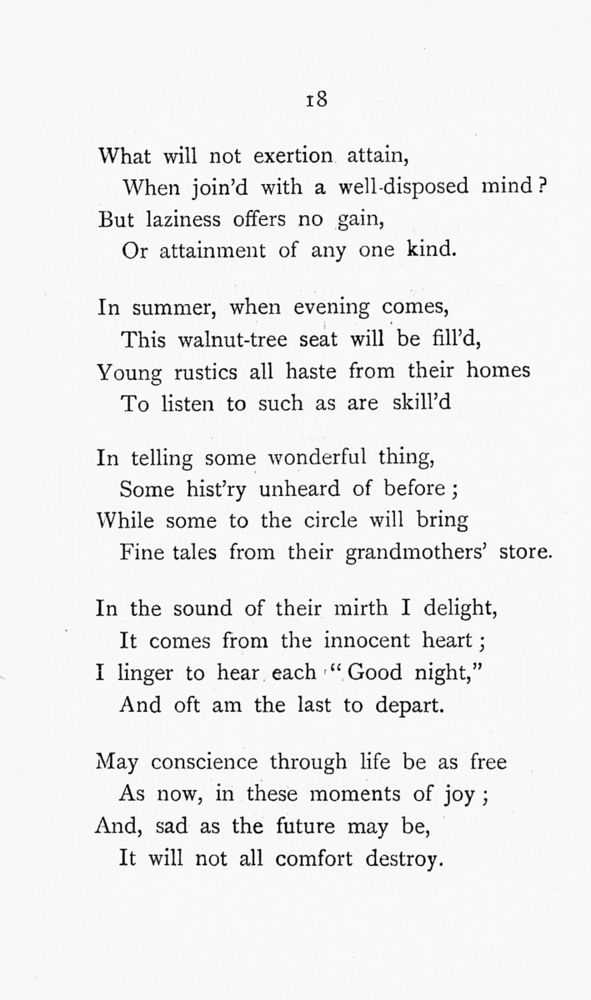 18

What will not exertion attain,
When join'd with a well-disposed mind?
But laziness offers no gain,
Or attainment of any one kind.

In summer, when evening comes,
This walnut-tree seat will be fill'd,
Young rustics all haste from their homes
To listen to such as are skill'd

In telling some wonderful thing,
Some hist'ry unheard of before;
While some to the circle will bring
Fine tales from their grandmothers' store.

In the sound of their mirth I delight,
It comes from the innocent heart;
I linger to hear each "Good night,"
And oft am the last to depart.

May conscience through life be as free
As now, in these moments of joy;
And, sad as the future may be,
It will not all comfort destroy.